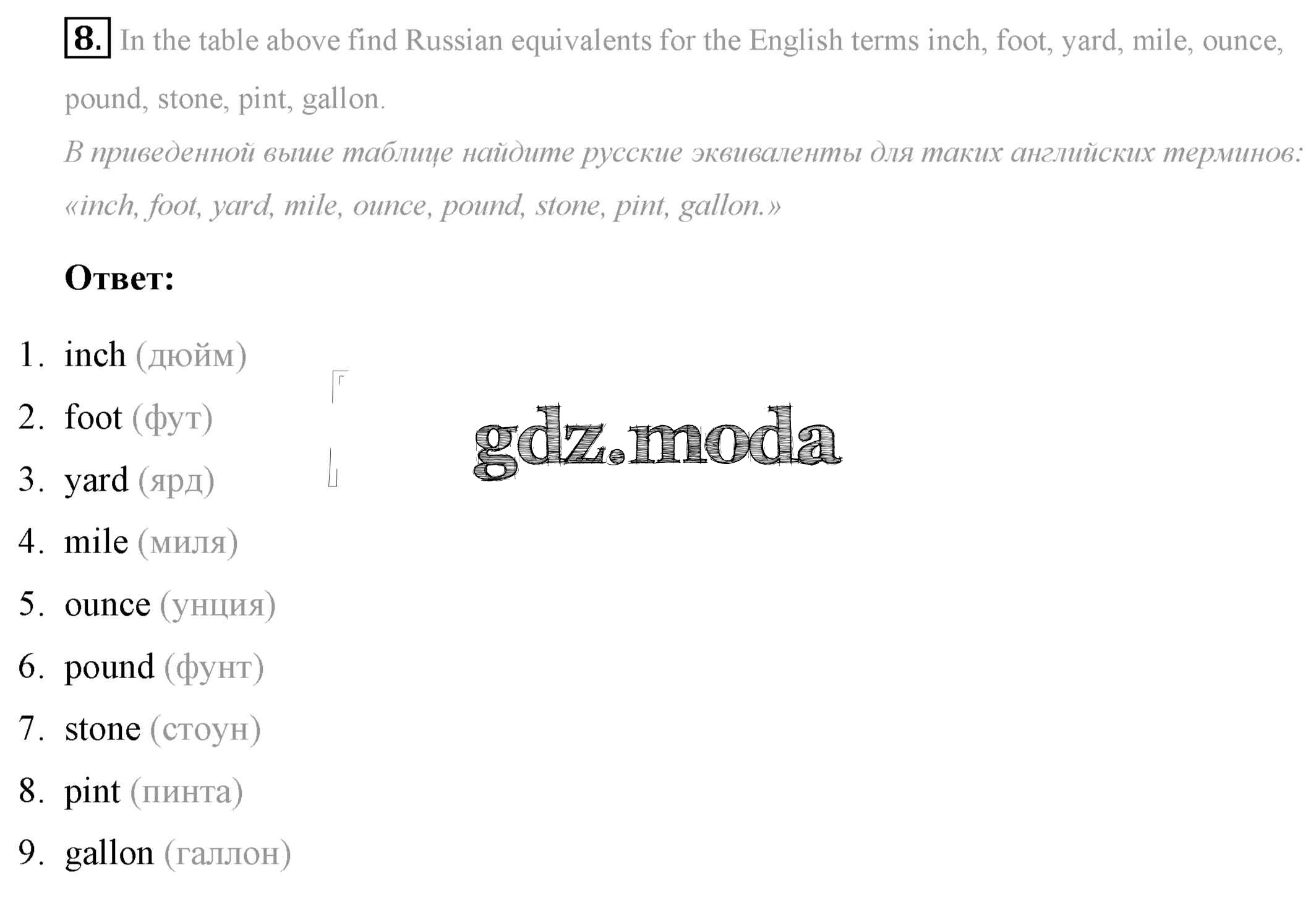 8. In the table above find Russian equivalents for the English terms inch, foot, yard, mile, ounce, pound, stone, pint, gallon.

В приведенной выше таблице найдите русские эквиваленты для таких английских терминов: «inch, foot, yard, mile, ounce, pound, stone, pint, gallon.»

Ответ:

1. inch (дюйм)
2. foot (фут)
3. yard (ярд)
4. mile (миля)
5. ounce (унция)
6. pound (фунт)
7. stone (стоун)
8. pint (пинта)
9. gallon (галлон)

gdz.moda